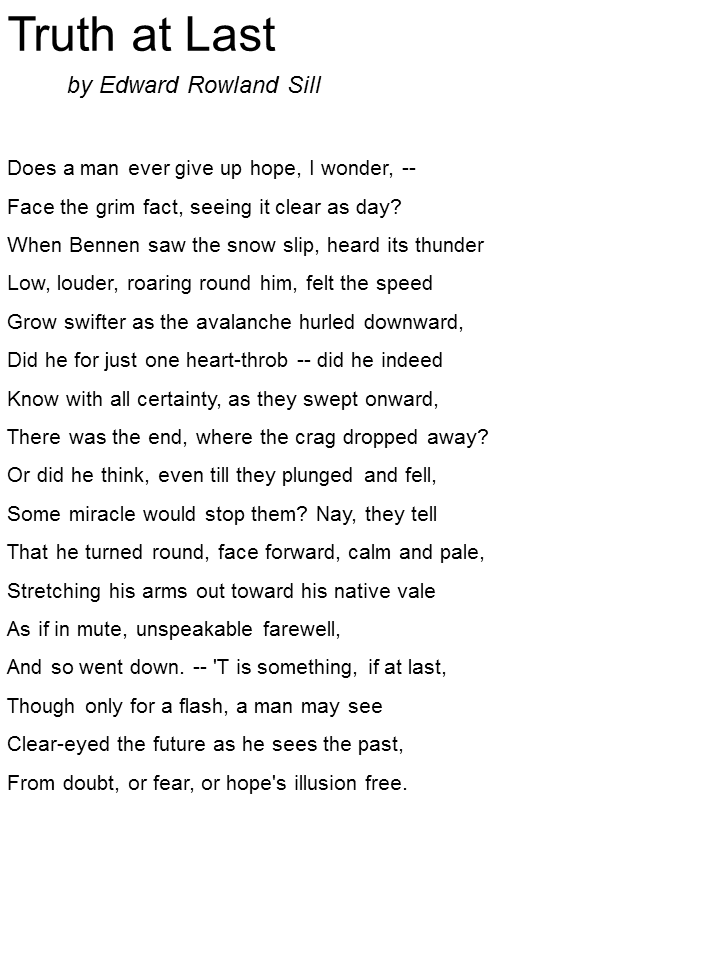 Truth at Last

by Edward Rowland Sill

Does a man ever give up hope, I wonder, --
Face the grim fact, seeing it clear as day?
When Bennen saw the snow slip, heard its thunder
Low, louder, roaring round him, felt the speed
Grow swifter as the avalanche hurled downward,
Did he for just one heart-throb -- did he indeed
Know with all certainty, as they swept onward,
There was the end, where the crag dropped away?
Or did he think, even till they plunged and fell,
Some miracle would stop them? Nay, they tell
That he turned round, face forward, calm and pale,
Stretching his arms out toward his native vale
As if in mute, unspeakable farewell,
And so went down. -- 'T is something, if at last,
Though only for a flash, a man may see
Clear-eyed the future as he sees the past,
From doubt, or fear, or hope's illusion free.